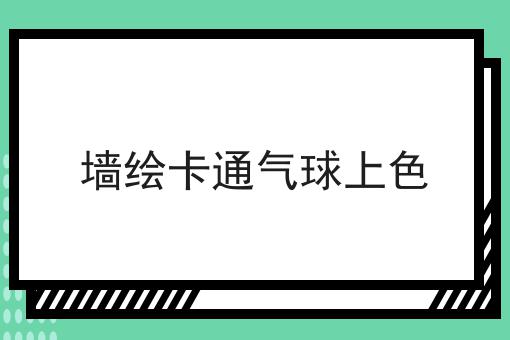 墙绘卡通气球上色